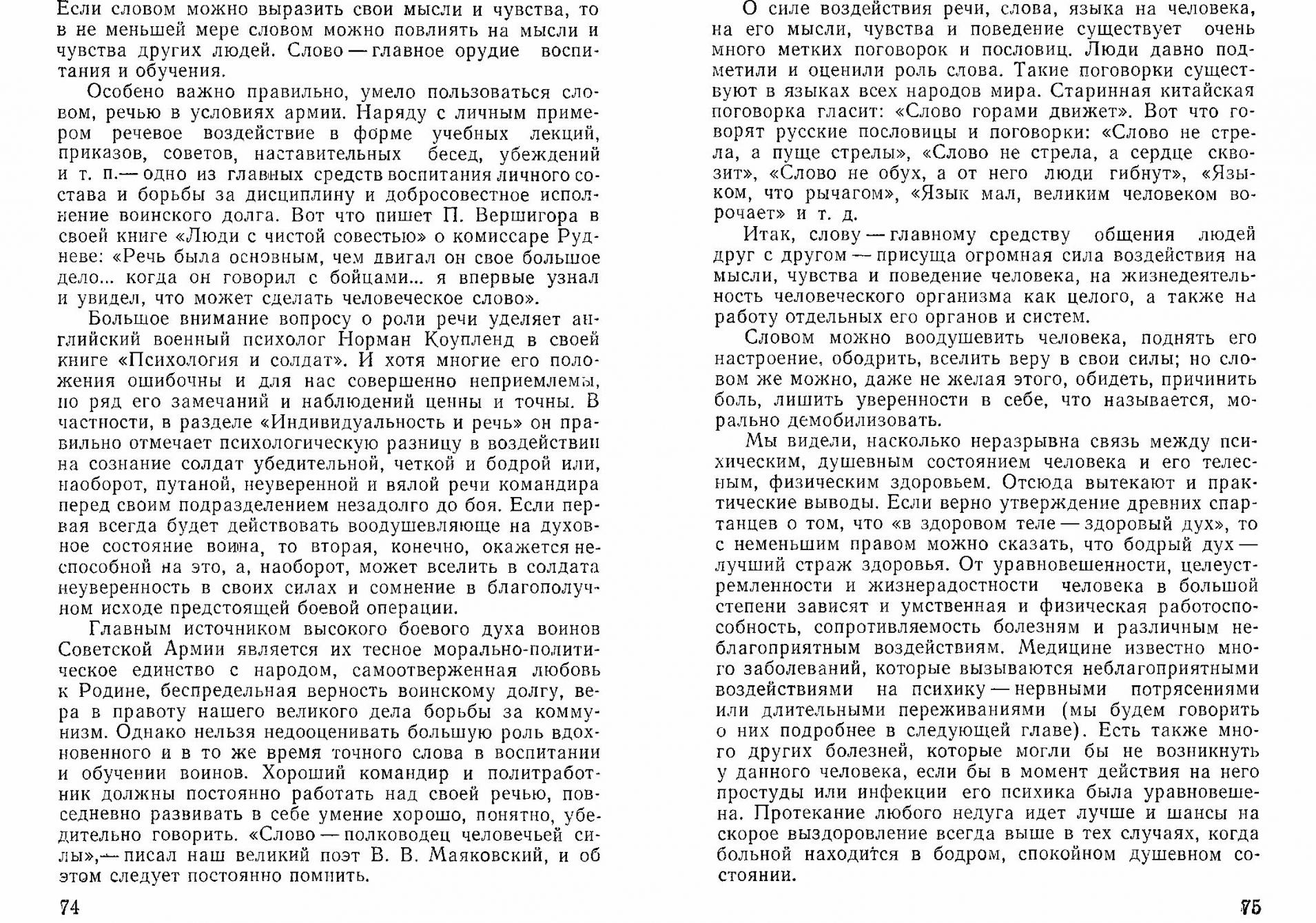 Если словом можно выразить свои мысли и чувства, то в не меньшей мере словом можно повлиять на мысли и чувства других людей. Слово — главное орудие воспитания и обучения.

Особено важно правильно, умело пользоваться словом, речью в условиях армии. Наряду с личным примером речевое воздействие в форме учебных лекций, приказов, советов, наставительных бесед, убеждений и т. п.— одно из главных средств воспитания личного состава и борьбы за дисциплину и добросовестное исполнение воинского долга. Вот что пишет П. Вершигора в своей книге «Люди с чистой совестью» о комиссаре Рудневе: «Речь была основным, чем двигал он свое большое дело... когда он говорил с бойцами... я впервые узнал и увидел, что может сделать человеческое слово».

Большое внимание вопросу о роли речи уделяет английский военный психолог Норман Коупленд в своей книге «Психология и солдат». И хотя многие его положения ошибочны и для нас совершенно неприемлемы, но ряд его замечаний и наблюдений ценны и точны. В частности, в разделе «Индивидуальность и речь» он правильно отмечает психологическую разницу в воздействии на сознание солдат убедительной, четкой и бодрой или, наоборот, путаной, неуверенной и вялой речи командира перед своим подразделением незадолго до боя. Если первая всегда будет действовать воодушевляюще на духовное состояние воина, то вторая, конечно, окажется неспособной на это, а, наоборот, может вселить в солдата неуверенность в своих силах и сомнение в благополучном исходе предстоящей боевой операции.

Главным источником высокого боевого духа воинов Советской Армии является их тесное морально-политическое единство с народом, самоотверженная любовь к Родине, беспредельная верность воинскому долгу, вера в правоту нашего великого дела борьбы за коммунизм. Однако нельзя недооценивать большую роль вдохновенного и в то же время точного слова в воспитании и обучении воинов. Хороший командир и политработник должны постоянно работать над своей речью, повседневно развивать в себе умение хорошо, понятно, убедительно говорить. «Слово — полководец человечьей силы»,— писал наш великий поэт В. В. Маяковский, и об этом следует постоянно помнить.

74

О силе воздействия речи, слова, языка на человека, на его мысли, чувства и поведение существует очень много метких поговорок и пословиц. Люди давно подметили и оценили роль слова. Такие поговорки существуют в языках всех народов мира. Старинная китайская поговорка гласит: «Слово горами движет». Вот что говорят русские пословицы и поговорки: «Слово не стрела, а пуще стрелы», «Слово не стрела, а сердце сквозит», «Слово не обух, а от него люди гибнут», «Языком, что рычагом», «Язык мал, великим человеком ворочает» и т. д.

Итак, слову — главному средству общения людей друг с другом — присуща огромная сила воздействия на мысли, чувства и поведение человека, на жизнедеятельность человеческого организма как целого, а также на работу отдельных его органов и систем.

Словом можно воодушевить человека, поднять его настроение, ободрить, вселить веру в свои силы; но словом же можно, даже не желая этого, обидеть, причинить боль, лишить уверенности в себе, что называется, морально демобилизовать.

Мы видели, насколько неразрывна связь между психическим, душевным состоянием человека и его телесным, физическим здоровьем. Отсюда вытекают и практические выводы. Если верно утверждение древних спартанцев о том, что «в здоровом теле — здоровый дух», то с неменьшим правом можно сказать, что бодрый дух — лучший страж здоровья. От уравновешенности, целеустремленности и жизнерадостности человека в большой степени зависят и умственная и физическая работоспособность, сопротивляемость болезням и различным неблагоприятным воздействиям. Медицине известно много заболеваний, которые вызываются неблагоприятными воздействиями на психику — нервными потрясениями или длительными переживаниями (мы будем говорить о них подробнее в следующей главе). Есть также много других болезней, которые могли бы не возникнуть у данного человека, если бы в момент действия на него простуды или инфекции его психика была уравновешена. Протекание любого недуга идет лучше и шансы на скорое выздоровление всегда выше в тех случаях, когда больной находится в бодром, спокойном душевном состоянии.

75